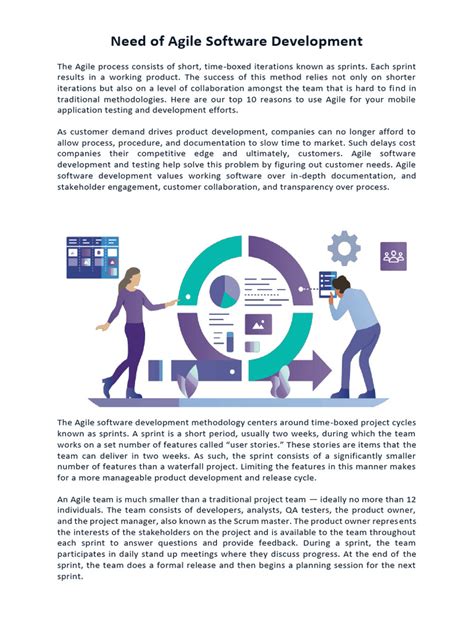 Need of Agile Software Development

The Agile process consists of short, time-boxed iterations known as sprints. Each sprint results in a working product. The success of this method relies not only on shorter iterations but also on a level of collaboration amongst the team that is hard to find in traditional methodologies. Here are our top 10 reasons to use Agile for your mobile application testing and development efforts.

As customer demand drives product development, companies can no longer afford to allow process, procedure, and documentation to slow time to market. Such delays cost companies their competitive edge and ultimately, customers. Agile software development and testing help solve this problem by figuring out customer needs. Agile software development values working software over in-depth documentation, and stakeholder engagement, customer collaboration, and transparency over process.

The Agile software development methodology centers around time-boxed project cycles known as sprints. A sprint is a short period, usually two weeks, during which the team works on a set number of features called "user stories." These stories are items that the team can deliver in two weeks. As such, the sprint consists of a significantly smaller number of features than a waterfall project. Limiting the features in this manner makes for a more manageable product development and release cycle.

An Agile team is much smaller than a traditional project team — ideally no more than 12 individuals. The team consists of developers, analysts, QA testers, the product owner, and the project manager, also known as the Scrum master. The product owner represents the interests of the stakeholders on the project and is available to the team throughout each sprint to answer questions and provide feedback. During a sprint, the team participates in daily stand up meetings where they discuss progress. At the end of the sprint, the team does a formal release and then begins a planning session for the next sprint.